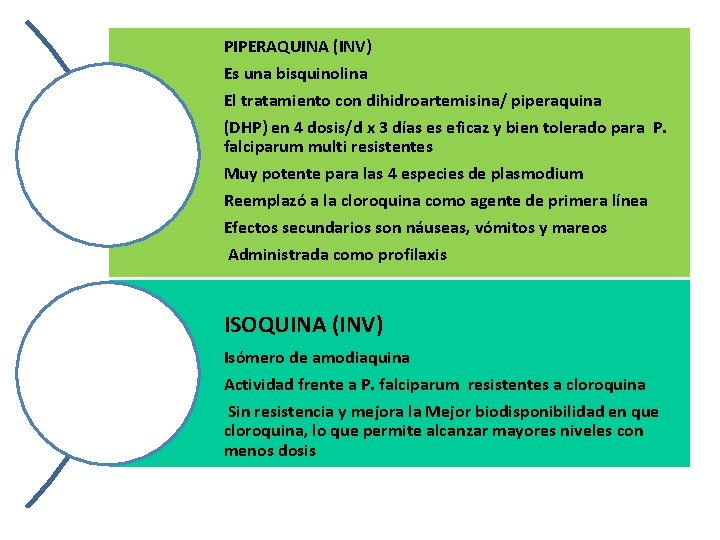 PIPERAQUINA (INV)

Es una bisquinolina

El tratamiento con dihidroartemisina/ piperaquina

(DHP) en 4 dosis/d x 3 días es eficaz y bien tolerado para P. falciparum multi resistentes

Muy potente para las 4 especies de plasmodium

Reemplazó a la cloroquina como agente de primera línea

Efectos secundarios son náuseas, vómitos y mareos

Administrada como profilaxis

ISOQUINA (INV)

Isómero de amodiaquina

Actividad frente a P. falciparum resistentes a cloroquina

Sin resistencia y mejora la Mejor biodisponibilidad en que cloroquina, lo que permite alcanzar mayores niveles con menos dosis